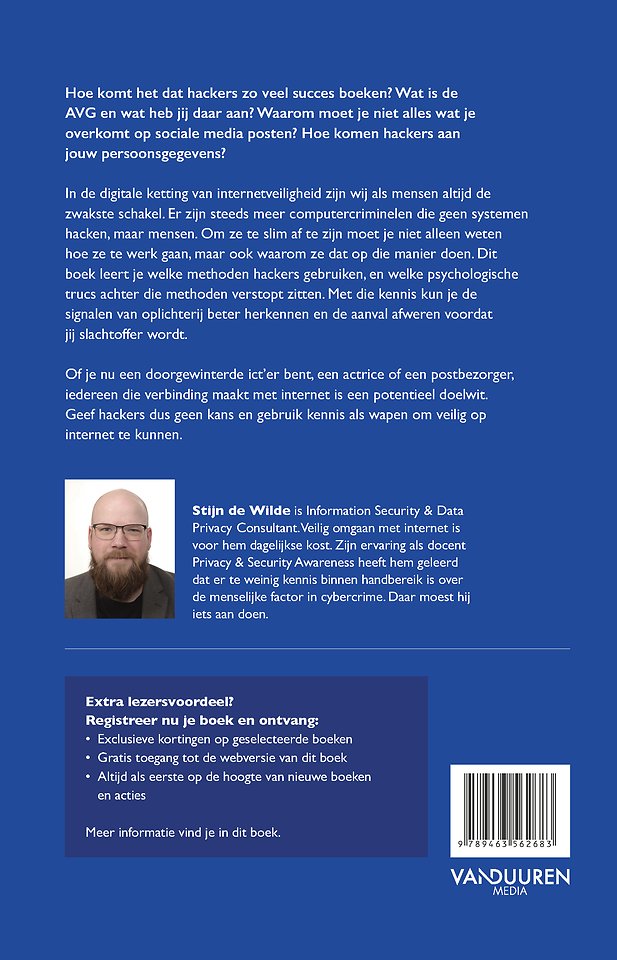 Hoe komt het dat hackers zo veel succes boeken? Wat is de AVG en wat heb jij daar aan? Waarom moet je niet alles wat je overkomt op sociale media posten? Hoe komen hackers aan jouw persoonsgegevens?

In de digitale ketting van internetveiligheid zijn wij als mensen altijd de zwakste schakel. Er zijn steeds meer computercriminelen die geen systemen hacken, maar mensen. Om ze te slim af te zijn moet je niet alleen weten hoe ze te werk gaan, maar ook waarom ze dat op die manier doen. Dit boek leert je welke methoden hackers gebruiken, en welke psychologische trucs achter die methoden verstopt zitten. Met die kennis kun je de signalen van oplichterij beter herkennen en de aanval afweren voordat jij slachtoffer wordt.

Of je nu een doorgewinterde ict'er bent, een actrice of een postbezorger, iedereen die verbinding maakt met internet is een potentieel doelwit. Geef hackers dus geen kans en gebruik kennis als wapen om veilig op internet te kunnen.

Stijn de Wilde is Information Security & Data Privacy Consultant. Veilig omgaan met internet is voor hem dagelijkse kost. Zijn ervaring als docent Privacy & Security Awareness heeft hem geleerd dat er te weinig kennis binnen handbereik is over de menselijke factor in cybercrime. Daar moest hij iets aan doen.

Extra lezersvoordeel?
Registreer nu je boek en ontvang:
• Exclusieve kortingen op geselecteerde boeken
• Gratis toegang tot de webversie van dit boek
• Altijd als eerste op de hoogte van nieuwe boeken en acties

Meer informatie vind je in dit boek.

9 789463 562683

VANDUUREN MEDIA